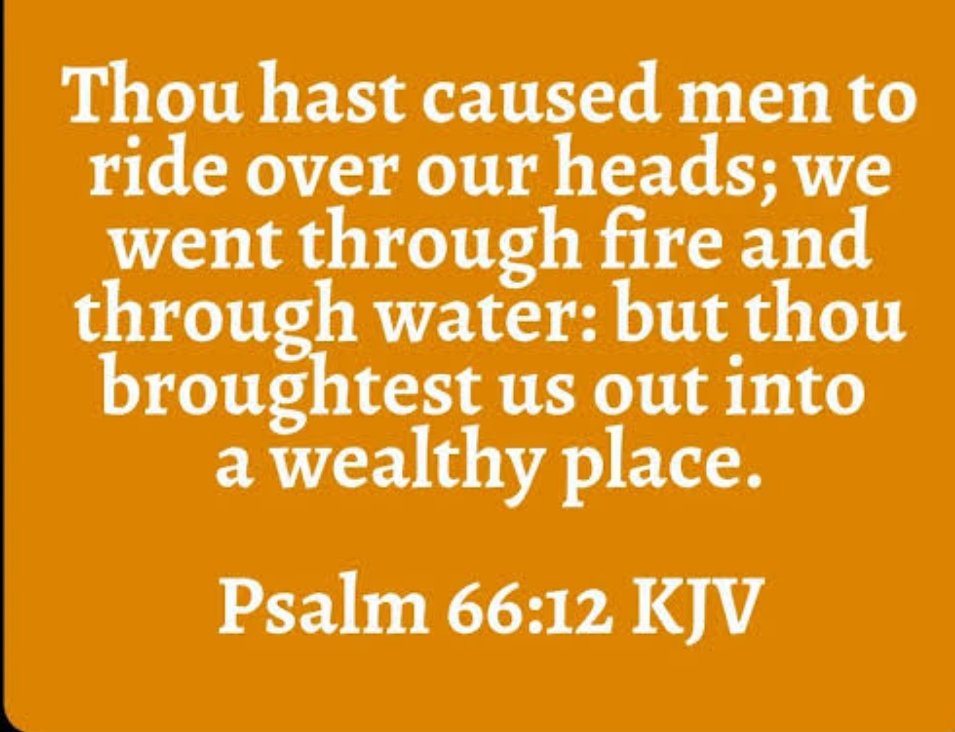 Thou hast caused men to ride over our heads; we went through fire and through water: but thou broughtest us out into a wealthy place.

Psalm 66:12 KJV